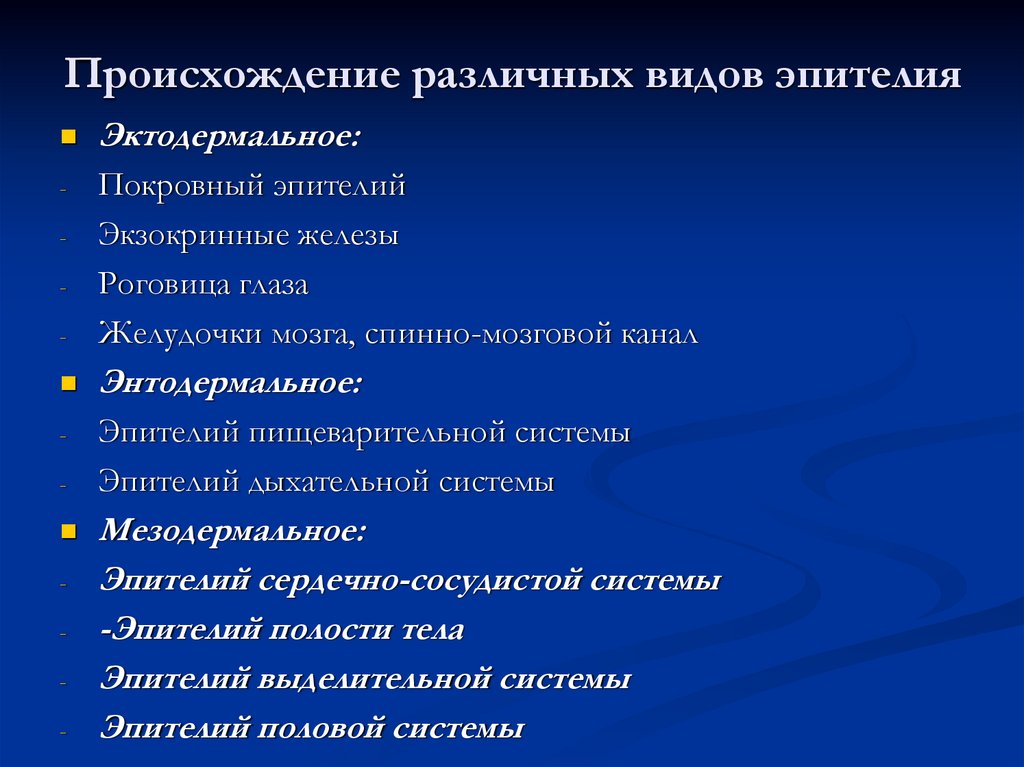 Происхождение различных видов эпителия

- Эктодермальное:
- Покровный эпителий
- Экзокринные железы
- Роговица глаза
- Желудочки мозга, спинно-мозговой канал
- Энтодермальное:
- Эпителий пищеварительной системы
- Эпителий дыхательной системы
- Мезодермальное:
- Эпителий сердечно-сосудистой системы
- -Эпителий полости тела
- Эпителий выделительной системы
- Эпителий половой системы